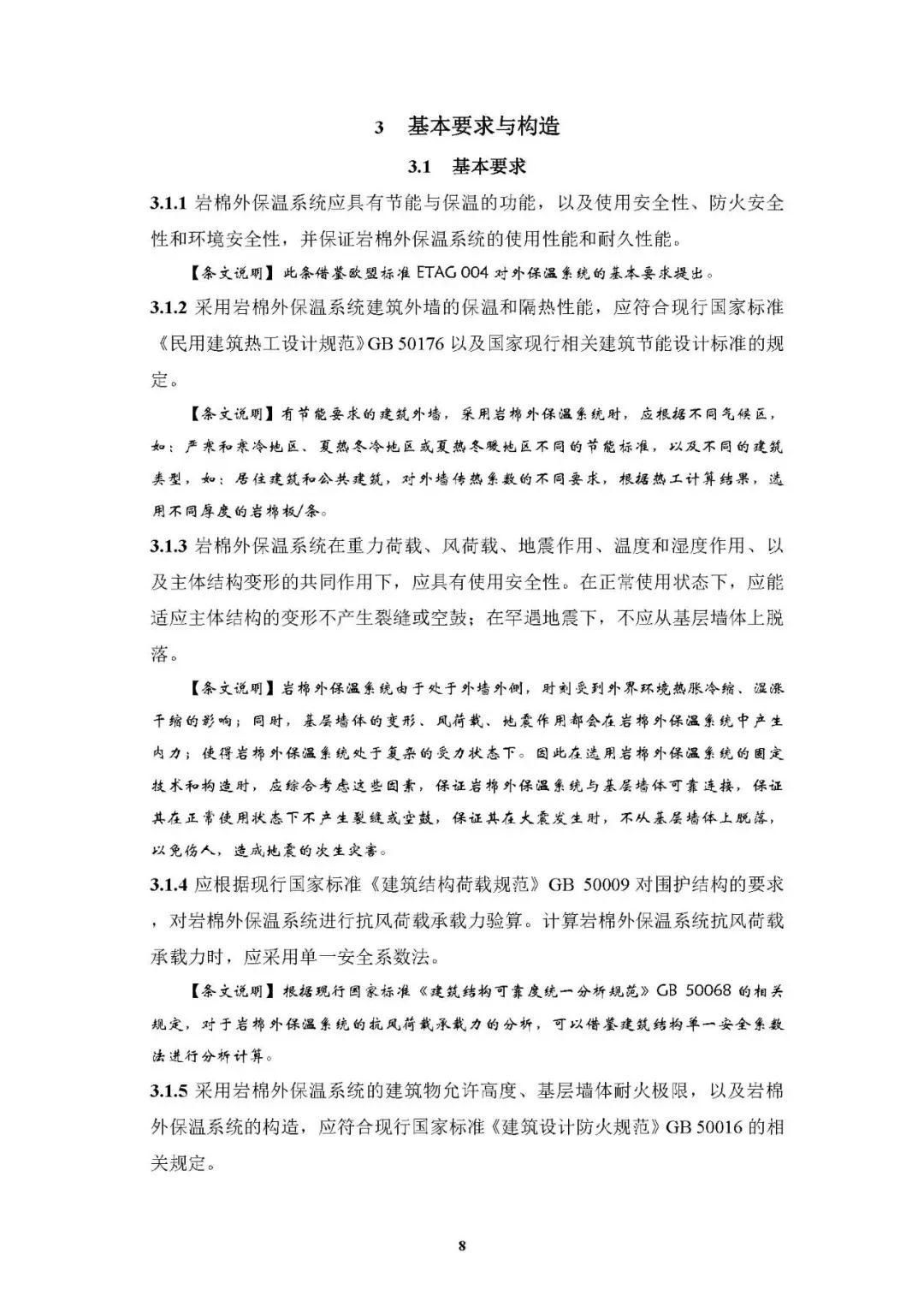 3 基本要求与构造

3.1 基本要求

3.1.1 岩棉外保温系统应具有节能与保温的功能，以及使用安全性、防火安全性和环境安全性，并保证岩棉外保温系统的使用性能和耐久性能。

【条文说明】此条借鉴欧盟标准 ETAG 004 对外保温系统的基本要求提出。

3.1.2 采用岩棉外保温系统建筑外墙的保温和隔热性能，应符合现行国家标准《民用建筑热工设计规范》GB 50176 以及国家现行相关建筑节能设计标准的规定。

【条文说明】有节能要求的建筑外墙，采用岩棉外保温系统时，应根据不同气候区，如：严寒和寒冷地区、夏热冬冷地区或夏热冬暖地区不同的节能标准，以及不同的建筑类型，如：居住建筑和公共建筑，对外墙传热系数的不同要求，根据热工计算结果，选用不同厚度的岩棉板/条。

3.1.3 岩棉外保温系统在重力荷载、风荷载、地震作用、温度和湿度作用、以及主体结构变形的共同作用下，应具有使用安全性。在正常使用状态下，应能适应主体结构的变形不产生裂缝或空鼓；在罕遇地震下，不应从基层墙体上脱落。

【条文说明】岩棉外保温系统由于处于外墙外侧，时刻受到外界环境热胀冷缩、湿涨干缩的影响；同时，基层墙体的变形、风荷载、地震作用都会在岩棉外保温系统中产生内力；使得岩棉外保温系统处于复杂的受力状态下。因此在选用岩棉外保温系统的固定技术和构造时，应综合考虑这些因素，保证岩棉外保温系统与基层墙体可靠连接，保证其在正常使用状态下不产生裂缝或空鼓，保证其在大震发生时，不从基层墙体上脱落，以免伤人，造成地震的次生灾害。

3.1.4 应根据现行国家标准《建筑结构荷载规范》GB 50009 对围护结构的要求，对岩棉外保温系统进行抗风荷载承载力验算。计算岩棉外保温系统抗风荷载承载力时，应采用单一安全系数法。

【条文说明】根据现行国家标准《建筑结构可靠度统一分析规范》GB 50068 的相关规定，对于岩棉外保温系统的抗风荷载承载力的分析，可以借鉴建筑结构单一安全系数法进行分析计算。

3.1.5 采用岩棉外保温系统的建筑物允许高度、基层墙体耐火极限，以及岩棉外保温系统的构造，应符合现行国家标准《建筑设计防火规范》GB 50016 的相关规定。

8